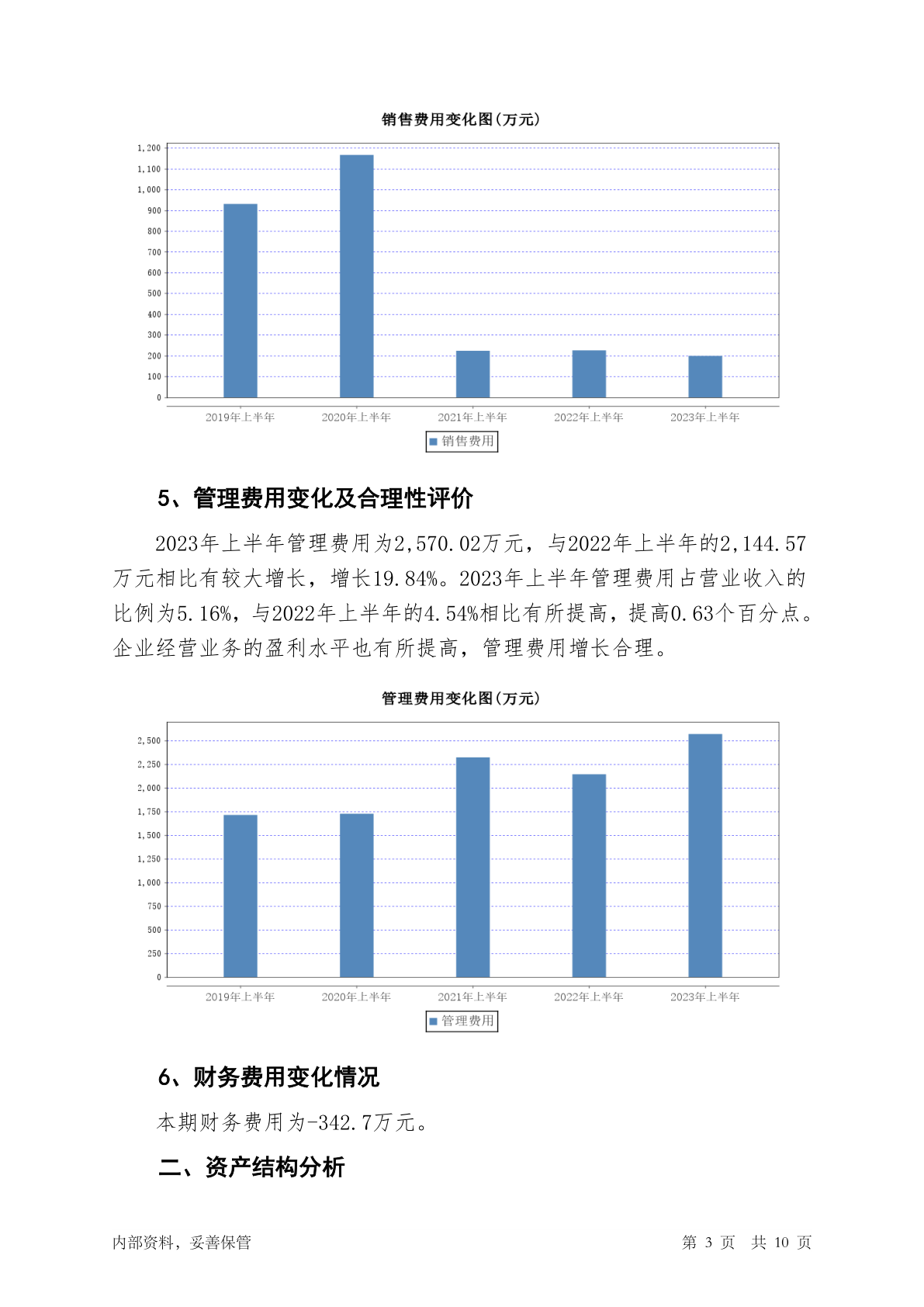 销售费用变化图(万元)

1,200
1,100
1,000
900
800
700
600
500
400
300
200
100
0

2019年上半年 2020年上半年 2021年上半年 2022年上半年 2023年上半年

销售费用

5、管理费用变化及合理性评价

2023年上半年管理费用为2,570.02万元，与2022年上半年的2,144.57万元相比有较大增长，增长19.84%。2023年上半年管理费用占营业收入的比例为5.16%，与2022年上半年的4.54%相比有所提高，提高0.63个百分点。企业经营业务的盈利水平也有所提高，管理费用增长合理。

管理费用变化图(万元)

2,500
2,250
2,000
1,750
1,500
1,250
1,000
750
500
250
0

2019年上半年 2020年上半年 2021年上半年 2022年上半年 2023年上半年

管理费用

6、财务费用变化情况

本期财务费用为-342.7万元。

二、资产结构分析

内部资料，妥善保管

第 3 页 共 10 页